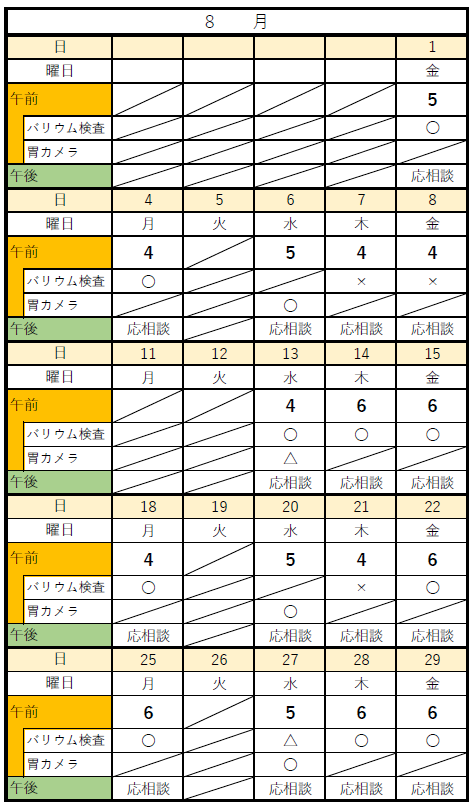 8　月

| 日 | | | | | 1 |
|---|---|---|---|---|---|
| 曜日 | | | | | 金 |
| 午前 | | | | | 5 |
| バリウム検査 | | | | | ○ |
| 胃カメラ | | | | | |
| 午後 | | | | | 応相談 |
| 日 | 4 | 5 | 6 | 7 | 8 |
| 曜日 | 月 | 火 | 水 | 木 | 金 |
| 午前 | 4 | | 5 | 4 | 4 |
| バリウム検査 | ○ | | | × | × |
| 胃カメラ | | | ○ | | |
| 午後 | 応相談 | | 応相談 | 応相談 | 応相談 |
| 日 | 11 | 12 | 13 | 14 | 15 |
| 曜日 | 月 | 火 | 水 | 木 | 金 |
| 午前 | | | 4 | 6 | 6 |
| バリウム検査 | | | ○ | ○ | ○ |
| 胃カメラ | | | △ | | |
| 午後 | | | 応相談 | 応相談 | 応相談 |
| 日 | 18 | 19 | 20 | 21 | 22 |
| 曜日 | 月 | 火 | 水 | 木 | 金 |
| 午前 | 4 | | 5 | 4 | 6 |
| バリウム検査 | ○ | | | × | ○ |
| 胃カメラ | | | ○ | | |
| 午後 | 応相談 | | 応相談 | 応相談 | 応相談 |
| 日 | 25 | 26 | 27 | 28 | 29 |
| 曜日 | 月 | 火 | 水 | 木 | 金 |
| 午前 | 6 | | 5 | 6 | 6 |
| バリウム検査 | ○ | | △ | ○ | ○ |
| 胃カメラ | | | ○ | | |
| 午後 | 応相談 | | 応相談 | 応相談 | 応相談 |